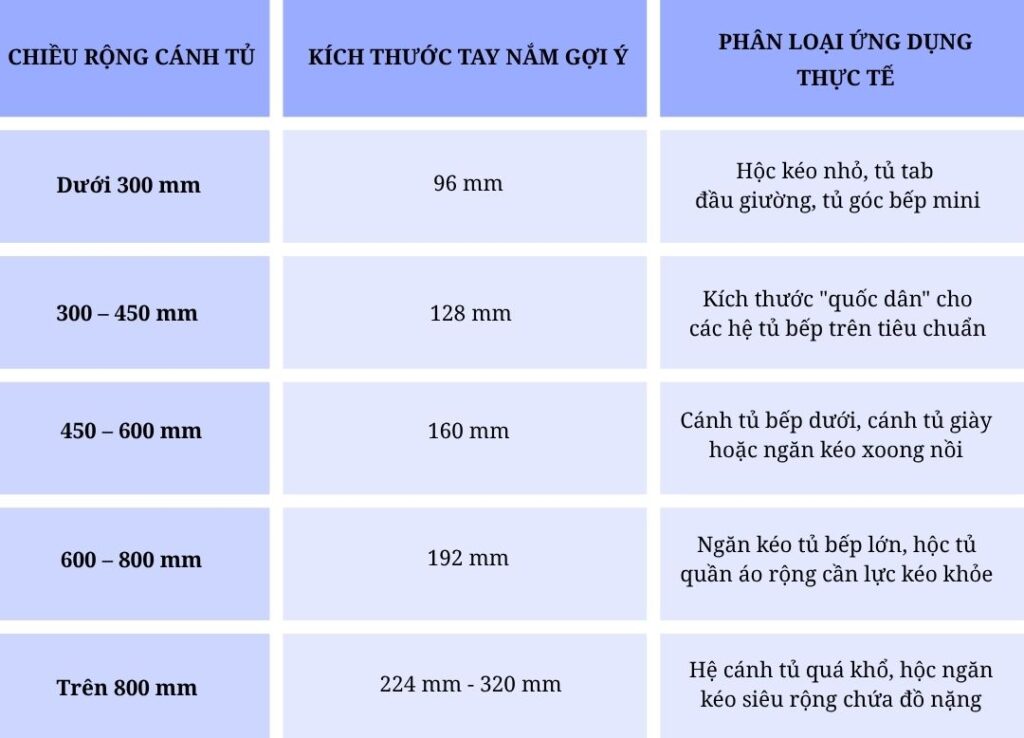 | CHIỀU RỘNG CÁNH TỦ | KÍCH THƯỚC TAY NẮM GỢI Ý | PHÂN LOẠI ỨNG DỤNG THỰC TẾ |
|---|---|---|
| Dưới 300 mm | 96 mm | Hộc kéo nhỏ, tủ tab đầu giường, tủ góc bếp mini |
| 300 – 450 mm | 128 mm | Kích thước "quốc dân" cho các hệ tủ bếp trên tiêu chuẩn |
| 450 – 600 mm | 160 mm | Cánh tủ bếp dưới, cánh tủ giày hoặc ngăn kéo xoong nồi |
| 600 – 800 mm | 192 mm | Ngăn kéo tủ bếp lớn, hộc tủ quần áo rộng cần lực kéo khỏe |
| Trên 800 mm | 224 mm - 320 mm | Hệ cánh tủ quá khổ, hộc ngăn kéo siêu rộng chứa đồ nặng |